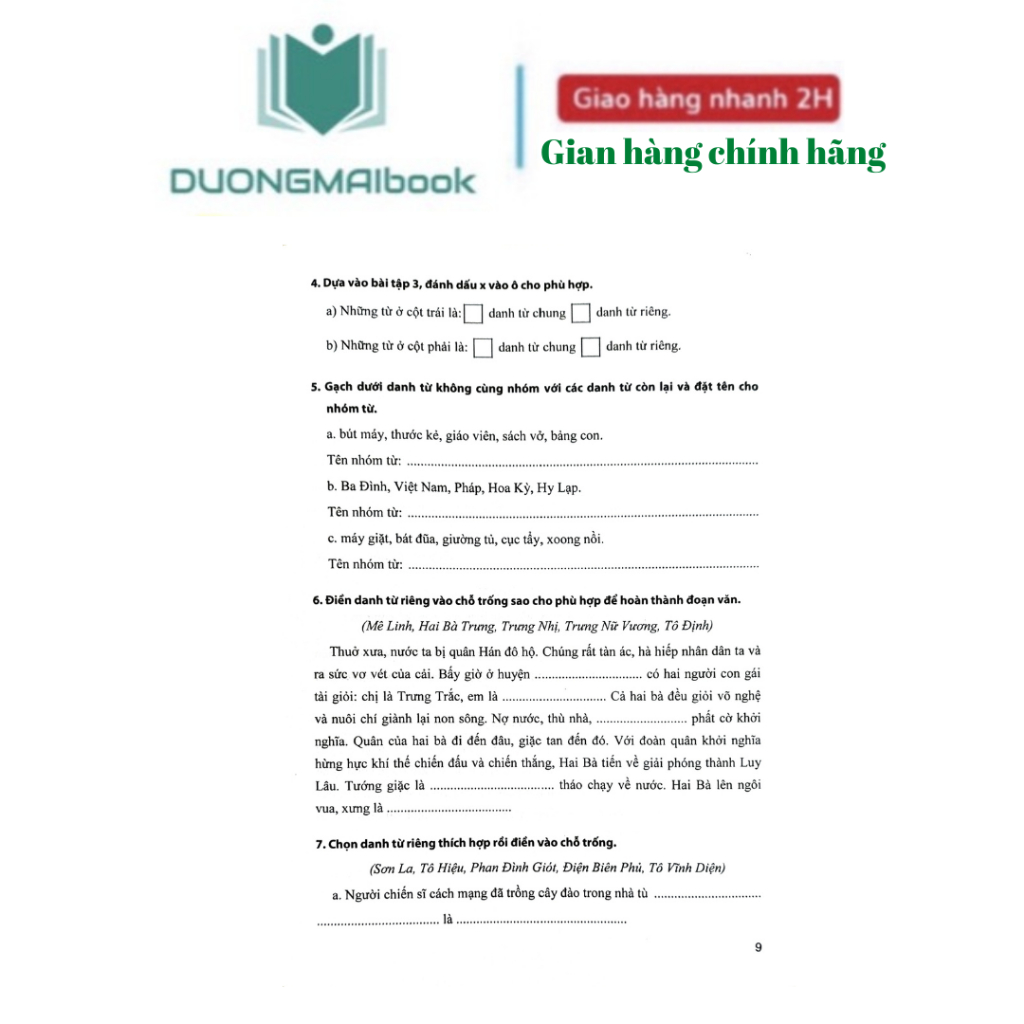 DUONGMAIbook

Giao hàng nhanh 2H

Gian hàng chính hãng

4. Dựa vào bài tập 3, đánh dấu x vào ô cho phù hợp.

a) Những từ ở cột trái là: ☐ danh từ chung ☐ danh từ riêng.

b) Những từ ở cột phải là: ☐ danh từ chung ☐ danh từ riêng.

5. Gạch dưới danh từ không cùng nhóm với các danh từ còn lại và đặt tên cho nhóm từ.

a. bút máy, thước kẻ, giáo viên, sách vở, bảng con.

Tên nhóm từ: ____

b. Ba Đình, Việt Nam, Pháp, Hoa Kỳ, Hy Lạp.

Tên nhóm từ: ____

c. máy giặt, bát đũa, giường tủ, cục tẩy, xoong nồi.

Tên nhóm từ: ____

6. Điền danh từ riêng vào chỗ trống sao cho phù hợp để hoàn thành đoạn văn.

(Mê Linh, Hai Bà Trưng, Trưng Nhị, Trưng Nữ Vương, Tô Định)

Thuở xưa, nước ta bị quân Hán đô hộ. Chúng rất tàn ác, hà hiếp nhân dân ta và ra sức vơ vét của cải. Bấy giờ ở huyện ____ có hai người con gái tài giỏi: chị là Trưng Trắc, em là ____ Cả hai bà đều giỏi võ nghệ và nuôi chí giành lại non sông. Nợ nước, thù nhà, ____ phất cờ khởi nghĩa. Quân của hai bà đi đến đâu, giặc tan đến đó. Với đoàn quân khởi nghĩa hừng hực khí thế chiến đấu và chiến thắng, Hai Bà tiến về giải phóng thành Luy Lâu. Tướng giặc là ____ tháo chạy về nước. Hai Bà lên ngôi vua, xưng là ____

7. Chọn danh từ riêng thích hợp rồi điền vào chỗ trống.

(Sơn La, Tô Hiệu, Phan Đình Giót, Điện Biên Phủ, Tô Vĩnh Diện)

a. Người chiến sĩ cách mạng đã trồng cây đào trong nhà tù ____ ____ là ____

9